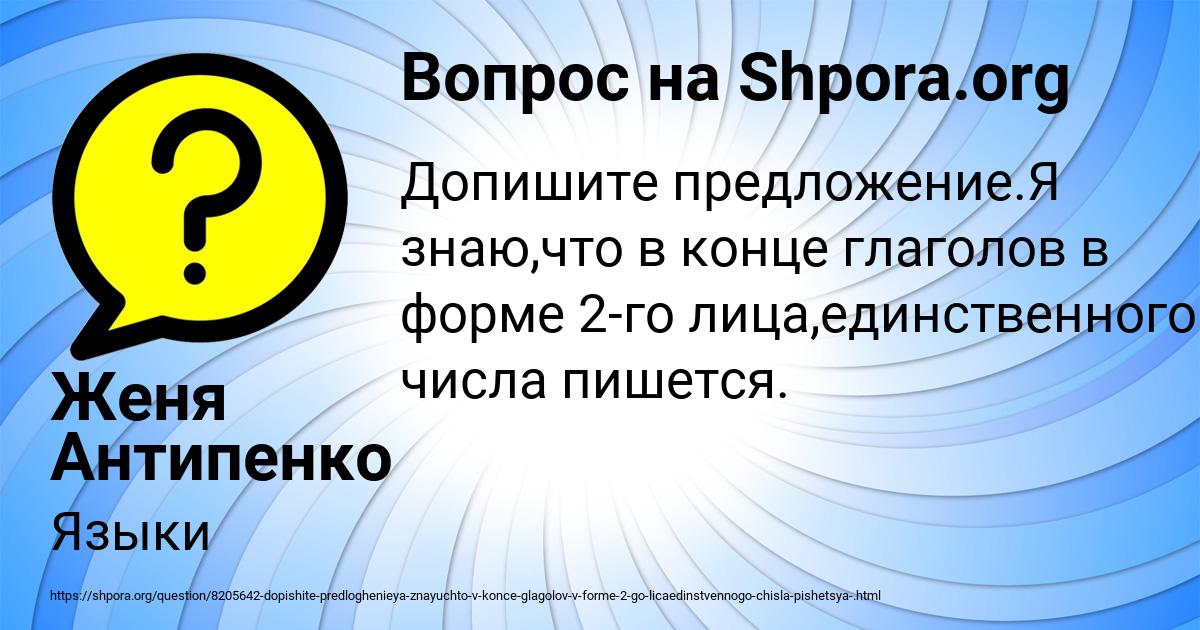 Вопрос на Shpora.org

Допишите предложение.Я знаю,что в конце глаголов в форме 2-го лица,единственного числа пишется.

Женя Антипенко

Языки

https://shpora.org/question/8205642-dopishite-predloghenieya-znayuchto-v-konce-glagolov-v-forme-2-go-licaedinstvennogo-chisla-pishetsya-.html